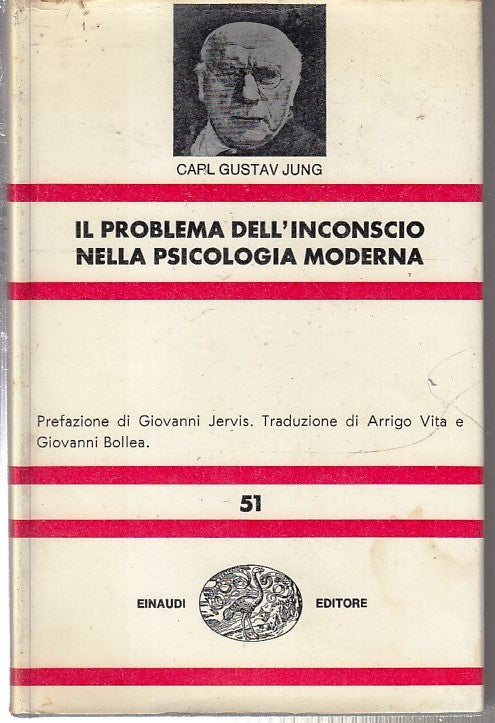 CARL GUSTAV JUNG

IL PROBLEMA DELL'INCONSCIO NELLA PSICOLOGIA MODERNA

Prefazione di Giovanni Jervis. Traduzione di Arrigo Vita e Giovanni Bollea.

51

EINAUDI EDITORE